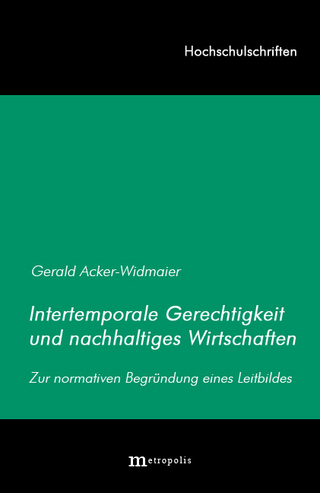 Hochschulschriften

Gerald Acker-Widmaier

Intertemporale Gerechtigkeit und nachhaltiges Wirtschaften

Zur normativen Begründung eines Leitbildes

metropolis